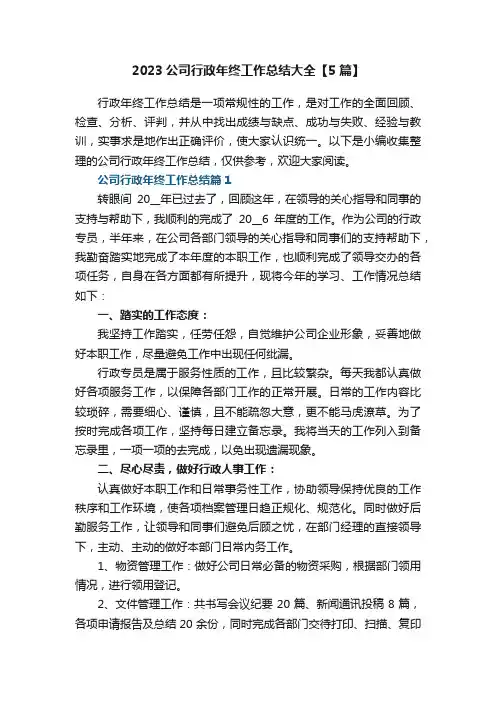 2023 公司行政年终工作总结大全【5 篇】

行政年终工作总结是一项常规性的工作，是对工作的全面回顾、检查、分析、评判，并从中找出成绩与缺点、成功与失败、经验与教训，实事求是地作出正确评价，使大家认识统一。以下是小编收集整理的公司行政年终工作总结，仅供参考，欢迎大家阅读。

公司行政年终工作总结篇 1

转眼间 20__年已过去了，回顾这年，在领导的关心指导和同事的支持与帮助下，我顺利的完成了 20__6 年度的工作。作为公司的行政专员，半年来，在公司各部门领导的关心指导和同事们的支持帮助下，我勤奋踏实地完成了本年度的本职工作，也顺利完成了领导交办的各项任务，自身在各方面都有所提升，现将今年的学习、工作情况总结如下：

一、踏实的工作态度：

我坚持工作踏实，任劳任怨，自觉维护公司企业形象，妥善地做好本职工作，尽量避免工作中出现任何纰漏。

行政专员是属于服务性质的工作，且比较繁杂。每天我都认真做好各项服务工作，以保障各部门工作的正常开展。日常的工作内容比较琐碎，需要细心、谨慎，且不能疏忽大意，更不能马虎潦草。为了按时完成各项工作，坚持每日建立备忘录。我将当天的工作列入到备忘录里，一项一项的去完成，以免出现遗漏现象。

二、尽心尽责，做好行政人事工作：

认真做好本职工作和日常事务性工作，协助领导保持优良的工作秩序和工作环境，使各项档案管理日趋正规化、规范化。同时做好后勤服务工作，让领导和同事们避免后顾之忧，在部门经理的直接领导下，主动、主动的做好本部门日常内务工作。

1、物资管理工作：做好公司日常必备的物资采购，根据部门领用情况，进行领用登记。

2、文件管理工作：共书写会议纪要 20 篇、新闻通讯投稿 8 篇，各项申请报告及总结 20 余份，同时完成各部门交待打印、扫描、复印